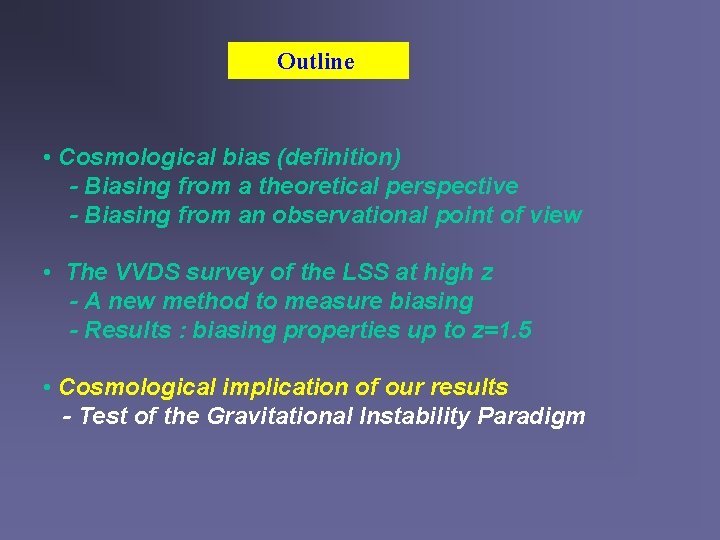 Outline

• Cosmological bias (definition)
- Biasing from a theoretical perspective
- Biasing from an observational point of view

• The VVDS survey of the LSS at high z
- A new method to measure biasing
- Results : biasing properties up to z=1.5

• Cosmological implication of our results
- Test of the Gravitational Instability Paradigm